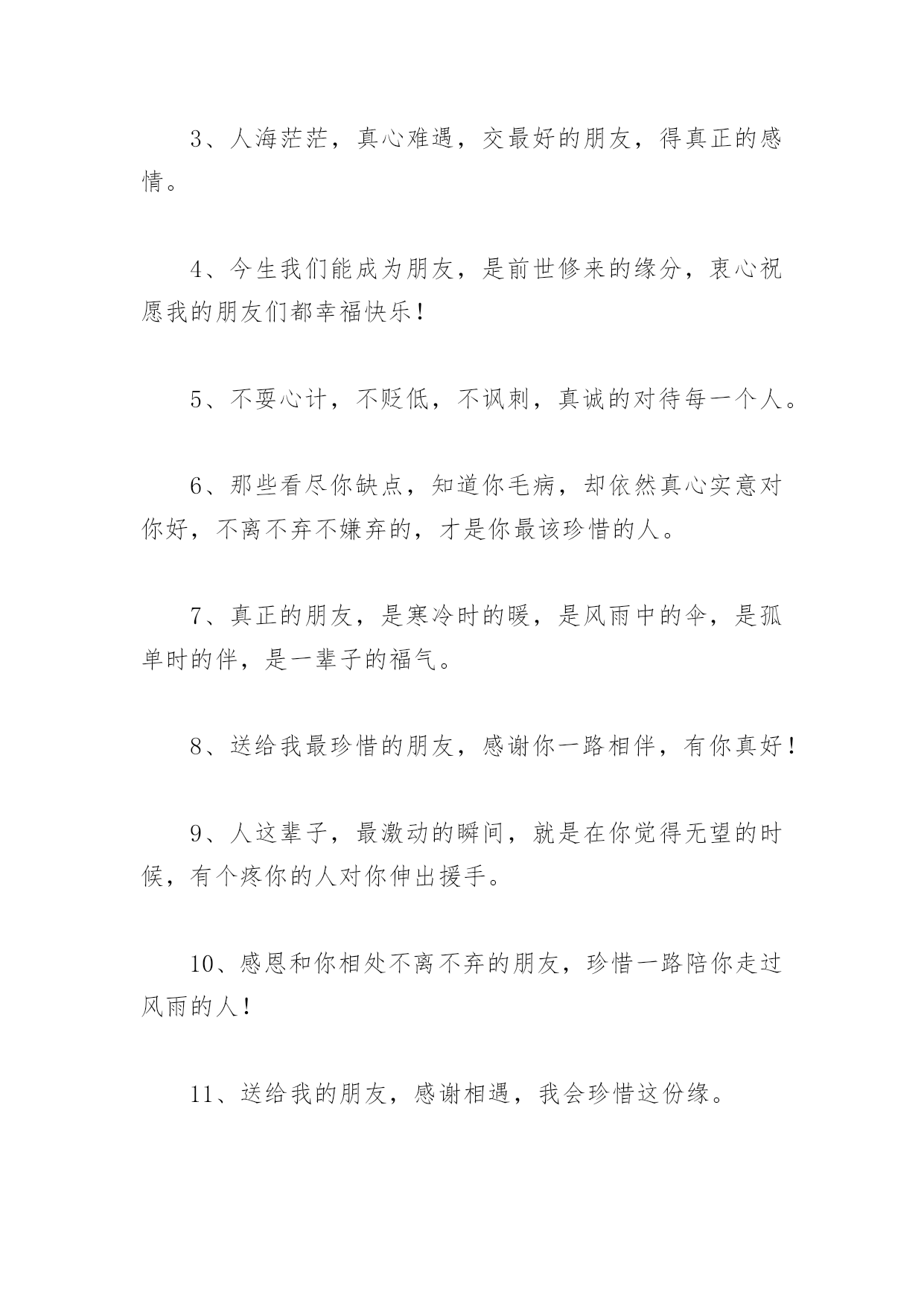 3、人海茫茫，真心难遇，交最好的朋友，得真正的感情。

4、今生我们能成为朋友，是前世修来的缘分，衷心祝愿我的朋友们都幸福快乐！

5、不耍心计，不贬低，不讽刺，真诚的对待每一个人。

6、那些看尽你缺点，知道你毛病，却依然真心实意对你好，不离不弃不嫌弃的，才是你最该珍惜的人。

7、真正的朋友，是寒冷时的暖，是风雨中的伞，是孤单时的伴，是一辈子的福气。

8、送给我最珍惜的朋友，感谢你一路相伴，有你真好！

9、人这辈子，最激动的瞬间，就是在你觉得无望的时候，有个疼你的人对你伸出援手。

10、感恩和你相处不离不弃的朋友，珍惜一路陪你走过风雨的人！

11、送给我的朋友，感谢相遇，我会珍惜这份缘。